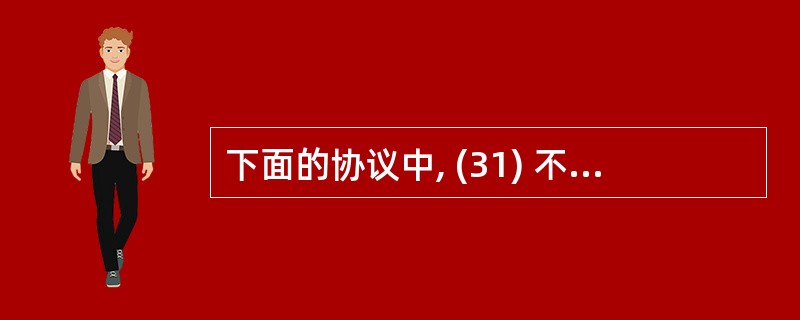 下面的协议中, (31) 不...